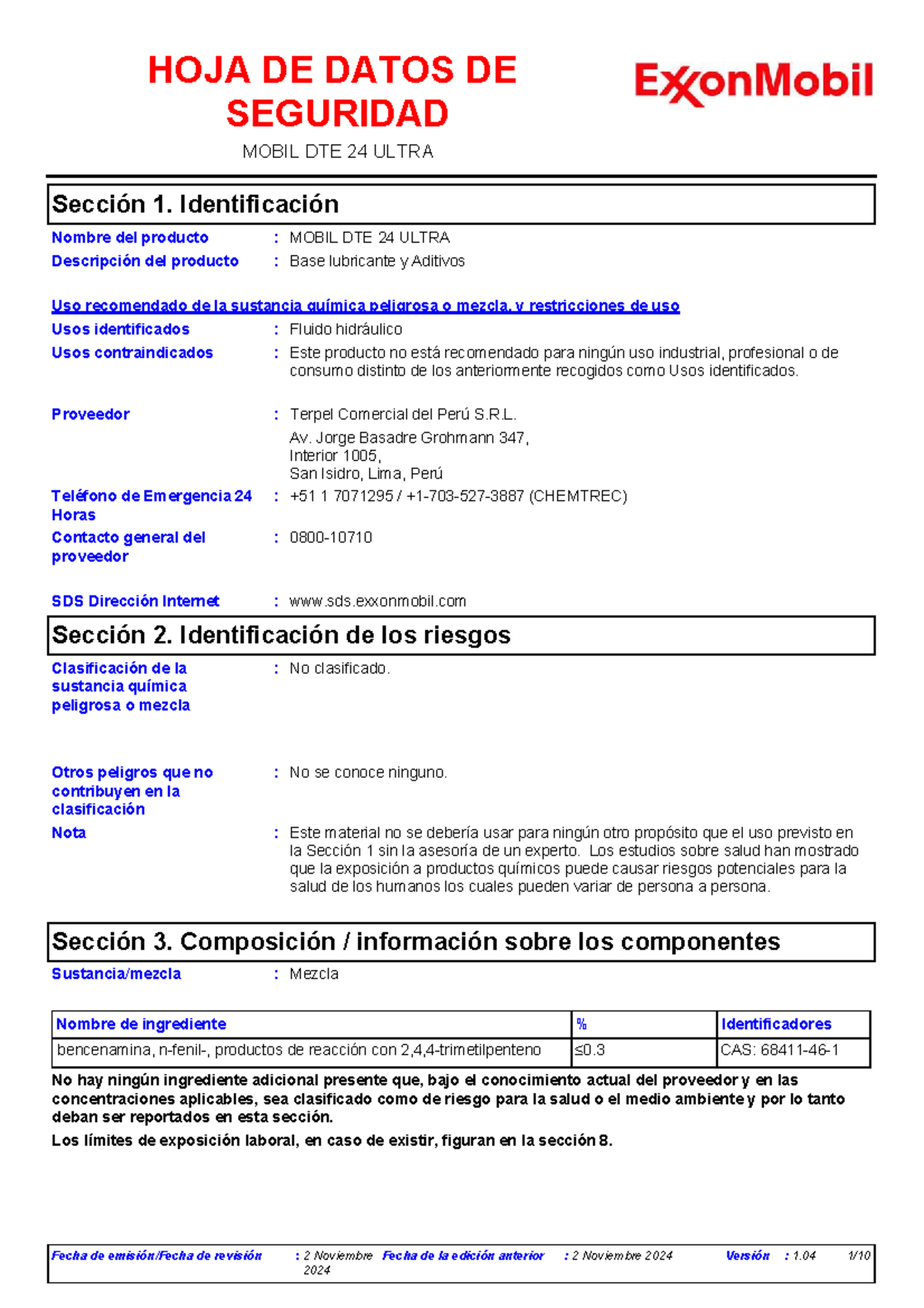 HOJA DE DATOS DE SEGURIDAD

ExxonMobil

MOBIL DTE 24 ULTRA

Sección 1. Identificación

Nombre del producto : MOBIL DTE 24 ULTRA
Descripción del producto : Base lubricante y Aditivos

Uso recomendado de la sustancia química peligrosa o mezcla, y restricciones de uso
Usos identificados : Fluido hidráulico
Usos contraindicados : Este producto no está recomendado para ningún uso industrial, profesional o de consumo distinto de los anteriormente recogidos como Usos identificados.

Proveedor : Terpel Comercial del Perú S.R.L.
Av. Jorge Basadre Grohmann 347,
Interior 1005,
San Isidro, Lima, Perú
Teléfono de Emergencia 24 Horas : +51 1 7071295 / +1-703-527-3887 (CHEMTREC)
Contacto general del proveedor : 0800-10710

SDS Dirección Internet : www.sds.exxonmobil.com

Sección 2. Identificación de los riesgos

Clasificación de la sustancia química peligrosa o mezcla : No clasificado.

Otros peligros que no contribuyen en la clasificación : No se conoce ninguno.
Nota : Este material no se debería usar para ningún otro propósito que el uso previsto en la Sección 1 sin la asesoría de un experto. Los estudios sobre salud han mostrado que la exposición a productos químicos puede causar riesgos potenciales para la salud de los humanos los cuales pueden variar de persona a persona.

Sección 3. Composición / información sobre los componentes

Sustancia/mezcla : Mezcla

| Nombre de ingrediente | % | Identificadores |
|---|---|---|
| bencenamina, n-fenil-, productos de reacción con 2,4,4-trimetilpenteno | ≤0.3 | CAS: 68411-46-1 |

No hay ningún ingrediente adicional presente que, bajo el conocimiento actual del proveedor y en las concentraciones aplicables, sea clasificado como de riesgo para la salud o el medio ambiente y por lo tanto deban ser reportados en esta sección.
Los límites de exposición laboral, en caso de existir, figuran en la sección 8.

Fecha de emisión/Fecha de revisión : 2 Noviembre 2024 Fecha de la edición anterior : 2 Noviembre 2024 Versión : 1.04 1/10